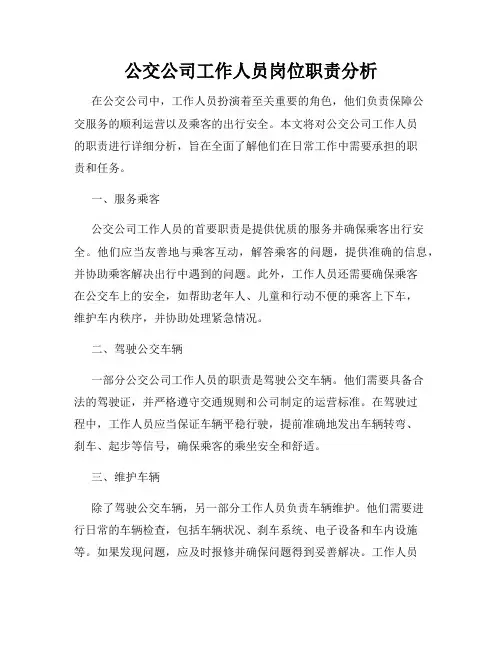 公交公司工作人员岗位职责分析

在公交公司中，工作人员扮演着至关重要的角色，他们负责保障公交服务的顺利运营以及乘客的出行安全。本文将对公交公司工作人员的职责进行详细分析，旨在全面了解他们在日常工作中需要承担的职责和任务。

一、服务乘客

公交公司工作人员的首要职责是提供优质的服务并确保乘客出行安全。他们应当友善地与乘客互动，解答乘客的问题，提供准确的信息，并协助乘客解决出行中遇到的问题。此外，工作人员还需要确保乘客在公交车上的安全，如帮助老年人、儿童和行动不便的乘客上下车，维护车内秩序，并协助处理紧急情况。

二、驾驶公交车辆

一部分公交公司工作人员的职责是驾驶公交车辆。他们需要具备合法的驾驶证，并严格遵守交通规则和公司制定的运营标准。在驾驶过程中，工作人员应当保证车辆平稳行驶，提前准确地发出车辆转弯、刹车、起步等信号，确保乘客的乘坐安全和舒适。

三、维护车辆

除了驾驶公交车辆，另一部分工作人员负责车辆维护。他们需要进行日常的车辆检查，包括车辆状况、刹车系统、电子设备和车内设施等。如果发现问题，应及时报修并确保问题得到妥善解决。工作人员